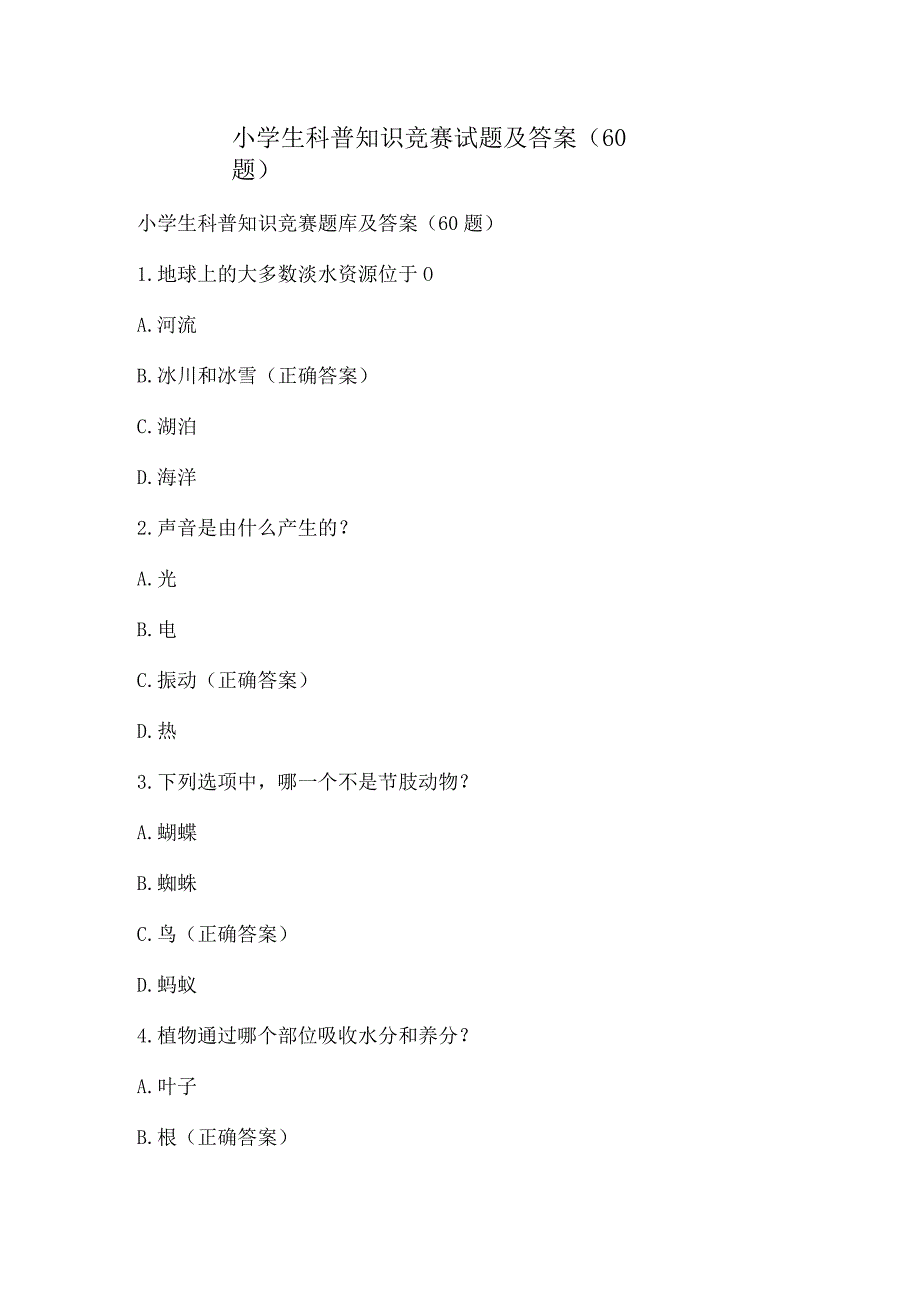 小学生科普知识竞赛试题及答案（60题）

小学生科普知识竞赛题库及答案（60题）

1.地球上的大多数淡水资源位于0

A.河流

B.冰川和冰雪（正确答案）

C.湖泊

D.海洋

2.声音是由什么产生的？

A.光

B.电

C.振动（正确答案）

D.热

3.下列选项中，哪一个不是节肢动物？

A.蝴蝶

B.蜘蛛

C.鸟（正确答案）

D.蚂蚁

4.植物通过哪个部位吸收水分和养分？

A.叶子

B.根（正确答案）